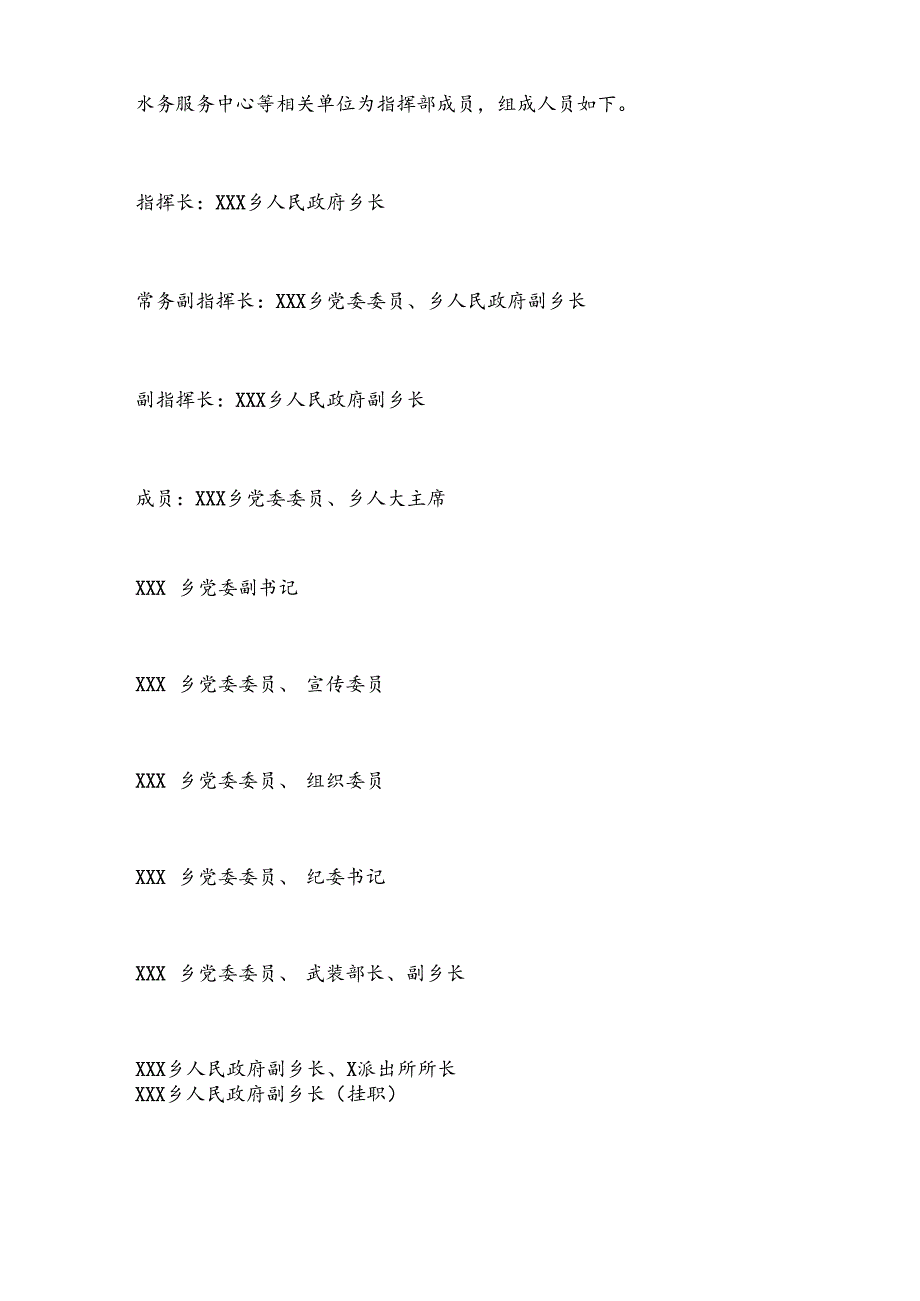 水务服务中心等相关单位为指挥部成员，组成人员如下。

指挥长：XXX乡人民政府乡长

常务副指挥长：XXX乡党委委员、乡人民政府副乡长

副指挥长：XXX乡人民政府副乡长

成员：XXX乡党委委员、乡人大主席

XXX 乡党委副书记

XXX 乡党委委员、 宣传委员

XXX 乡党委委员、 组织委员

XXX 乡党委委员、 纪委书记

XXX 乡党委委员、 武装部长、副乡长

XXX乡人民政府副乡长、X派出所所长
XXX乡人民政府副乡长（挂职）